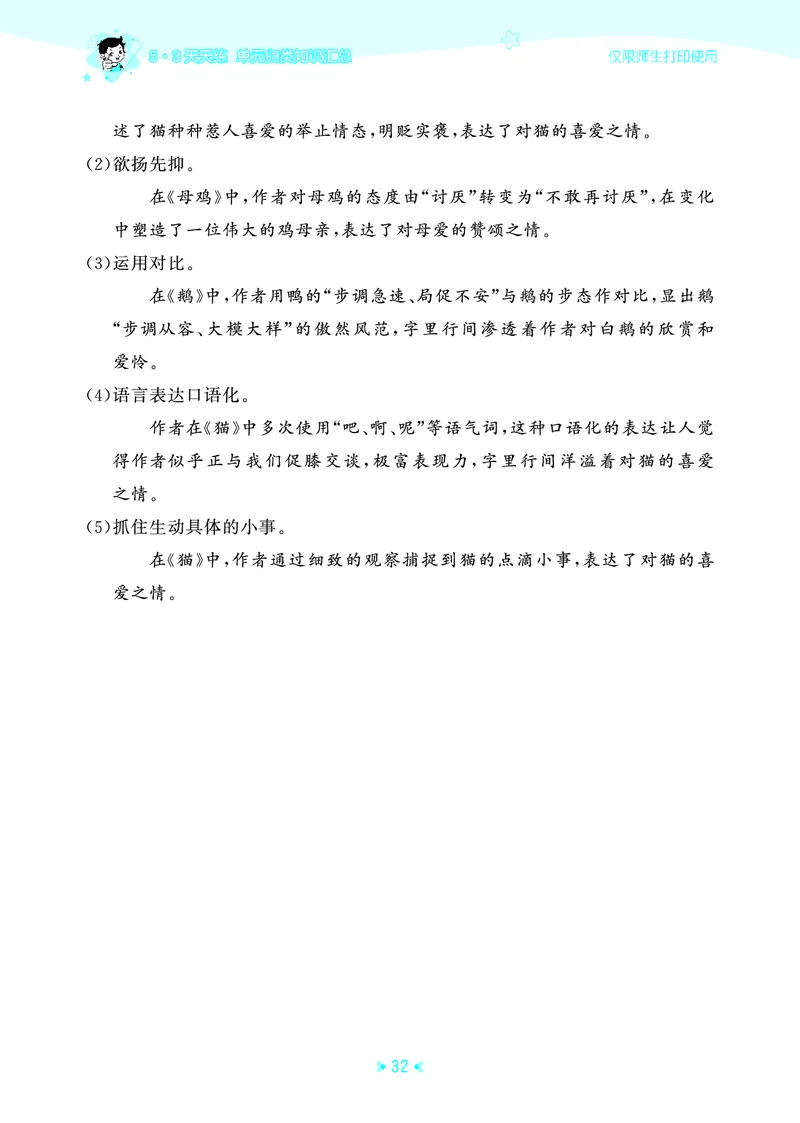 5·3天天练 单元归类知识汇总

仅限师生打印使用

述了猫种种惹人喜爱的举止情态,明贬实褒,表达了对猫的喜爱之情。

(2)欲扬先抑。

在《母鸡》中,作者对母鸡的态度由“讨厌”转变为“不敢再讨厌”,在变化中塑造了一位伟大的鸡母亲,表达了对母爱的赞颂之情。

(3)运用对比。

在《鹅》中,作者用鸭的“步调急速、局促不安”与鹅的步态作对比,显出鹅“步调从容、大模大样”的傲然风范,字里行间渗透着作者对白鹅的欣赏和爱怜。

(4)语言表达口语化。

作者在《猫》中多次使用“吧、啊、呢”等语气词,这种口语化的表达让人觉得作者似乎正与我们促膝交谈,极富表现力,字里行间洋溢着对猫的喜爱之情。

(5)抓住生动具体的小事。

在《猫》中,作者通过细致的观察捕捉到猫的点滴小事,表达了对猫的喜爱之情。

32